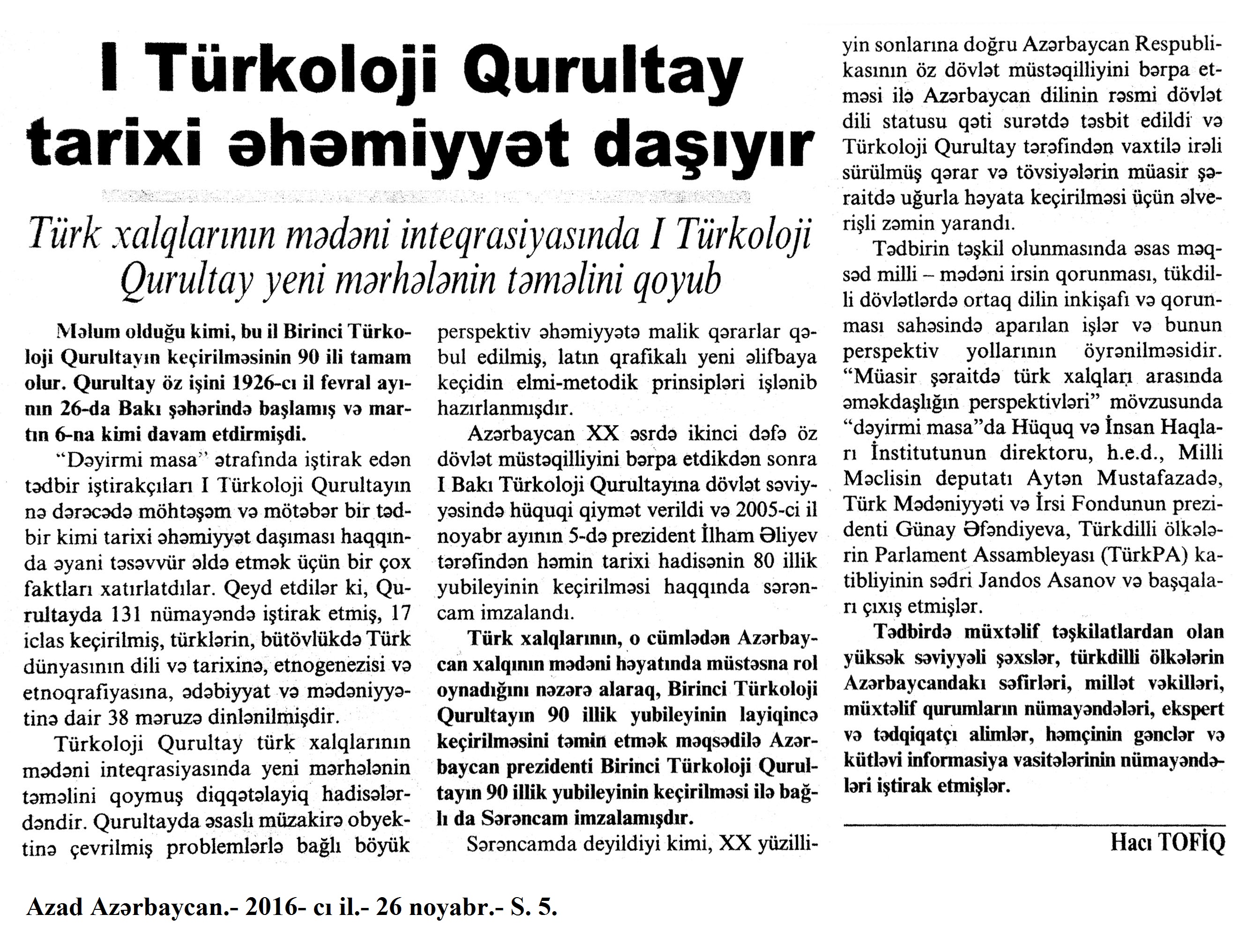 I Türkoloji Qurultay tarixi əhəmiyyət daşıyır

Türk xalqlarının mədəni inteqrasiyasında I Türkoloji Qurultay yeni mərhələnin təməlini qoyub

Məlum olduğu kimi, bu il Birinci Türkoloji Qurultayın keçirilməsinin 90 ili tamam olur. Qurultay öz işini 1926-cı il fevral ayının 26-da Bakı şəhərində başlamış və martın 6-na kimi davam etdirmişdi.

"Dəyirmi masa" ətrafında iştirak edən tədbir iştirakçıları I Türkoloji Qurultayın nə dərəcədə möhtəşəm və mötəbər bir tədbir kimi tarixi əhəmiyyət daşıması haqqında əyani təsəvvür əldə etmək üçün bir çox faktları xatırlatdılar. Qeyd etdilər ki, Qurultayda 131 nümayəndə iştirak etmiş, 17 iclas keçirilmiş, türklərin, bütövlükdə Türk dünyasının dili və tarixinə, etnogenezisi və etnoqrafiyasına, ədəbiyyat və mədəniyyətinə dair 38 məruzə dinlənilmişdir.

Türkoloji Qurultay türk xalqlarının mədəni inteqrasiyasında yeni mərhələnin təməlini qoymuş diqqətəlayiq hadisələrdəndir. Qurultayda əsaslı müzakirə obyektinə çevrilmiş problemlərlə bağlı böyük perspektiv əhəmiyyətə malik qərarlar qəbul edilmiş, latın qrafikalı yeni əlifbaya keçidin elmi-metodik prinsipləri işlənib hazırlanmışdır.

Azərbaycan XX əsrdə ikinci dəfə öz dövlət müstəqilliyini bərpa etdikdən sonra I Bakı Türkoloji Qurultayına dövlət səviyyəsində hüquqi qiymət verildi və 2005-ci il noyabr ayının 5-də prezident İlham Əliyev tərəfindən həmin tarixi hadisənin 80 illik yubileyinin keçirilməsi haqqında sərəncam imzalandı.

Türk xalqlarının, o cümlədən Azərbaycan xalqının mədəni həyatında müstəsna rol oynadığını nəzərə alaraq, Birinci Türkoloji Qurultayın 90 illik yubileyinin layiqincə keçirilməsini təmin etmək məqsədilə Azərbaycan prezidenti Birinci Türkoloji Qurultayın 90 illik yubileyinin keçirilməsi ilə bağlı da Sərəncam imzalamışdır.

Sərəncamda deyildiyi kimi, XX yüzilliyin sonlarına doğru Azərbaycan Respublikasının öz dövlət müstəqilliyini bərpa etməsi ilə Azərbaycan dilinin rəsmi dövlət dili statusu qəti surətdə təsbit edildi və Türkoloji Qurultay tərəfindən vaxtilə irəli sürülmüş qərar və tövsiyələrin müasir şəraitdə uğurla həyata keçirilməsi üçün əlverişli zəmin yarandı.

Tədbirin təşkil olunmasında əsas məqsəd milli – mədəni irsin qorunması, tükdilli dövlətlərdə ortaq dilin inkişafı və qorunması sahəsində aparılan işlər və bunun perspektiv yollarının öyrənilməsidir. "Müasir şəraitdə türk xalqları arasında əməkdaşlığın perspektivləri" mövzusunda "dəyirmi masa"da Hüquq və İnsan Haqları İnstitutunun direktoru, h.e.d., Milli Məclisin deputatı Aytən Mustafazadə, Türk Mədəniyyəti və İrsi Fondunun prezidenti Günay Əfəndiyeva, Türkdilli ölkələrin Parlament Assambleyası (TürkPA) katibliyinin sədri Jandos Asanov və başqaları çıxış etmişlər.

Tədbirdə müxtəlif təşkilatlardan olan yüksək səviyyəli şəxslər, türkdilli ölkələrin Azərbaycandakı səfirləri, millət vəkilləri, müxtəlif qurumların nümayəndələri, ekspert və tədqiqatçı alimlər, həmçinin gənclər və kütləvi informasiya vasitələrinin nümayəndələri iştirak etmişlər.

Hacı TOFİQ

Azad Azərbaycan.- 2016- cı il.- 26 noyabr.- S. 5.